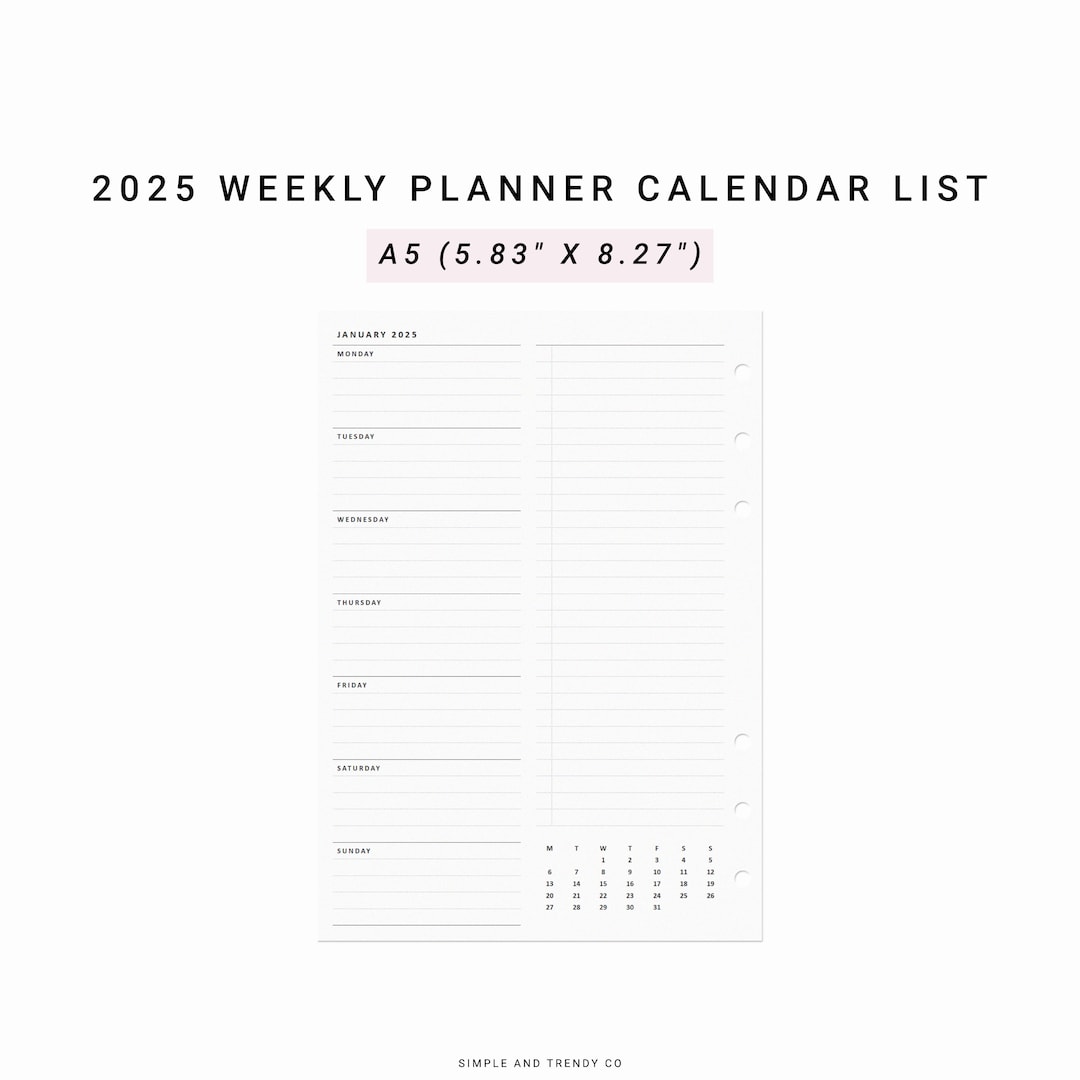 2025 WEEKLY PLANNER CALENDAR LIST

A5 (5.83" X 8.27")

JANUARY 2025

MONDAY

TUESDAY

WEDNESDAY

THURSDAY

FRIDAY

SATURDAY

SUNDAY

| M | T | W | T | F | S | S |
|---|---|---|---|---|---|---|
| | | 1 | 2 | 3 | 4 | 5 |
| 6 | 7 | 8 | 9 | 10 | 11 | 12 |
| 13 | 14 | 15 | 16 | 17 | 18 | 19 |
| 20 | 21 | 22 | 23 | 24 | 25 | 26 |
| 27 | 28 | 29 | 30 | 31 | | |

SIMPLE AND TRENDY CO